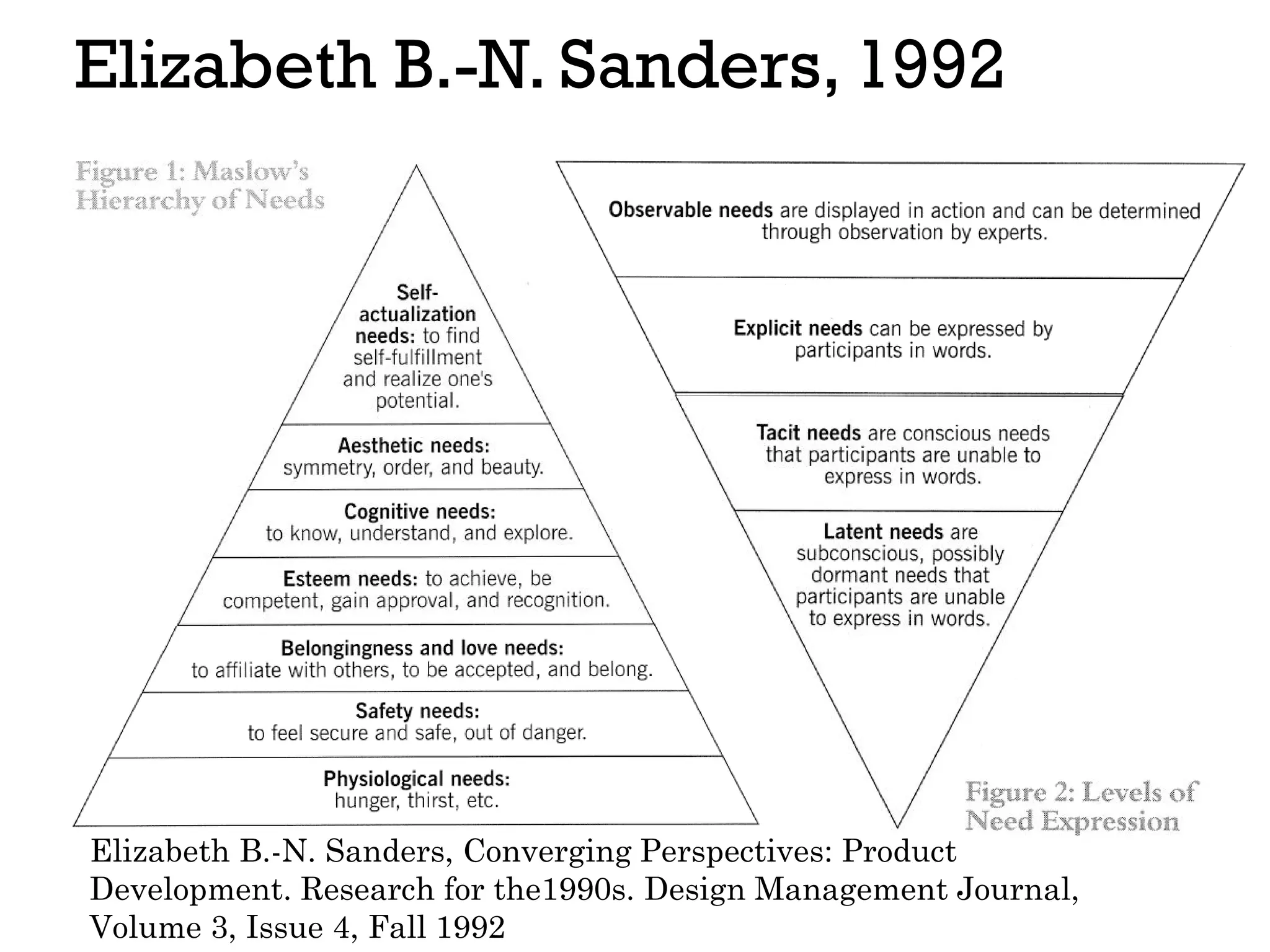 Elizabeth B.-N. Sanders, 1992

Figure 1: Maslow's Hierarchy of Needs

Self-actualization needs: to find self-fulfillment and realize one's potential.

Aesthetic needs: symmetry, order, and beauty.

Cognitive needs: to know, understand, and explore.

Esteem needs: to achieve, be competent, gain approval, and recognition.

Belongingness and love needs: to affiliate with others, to be accepted, and belong.

Safety needs: to feel secure and safe, out of danger.

Physiological needs: hunger, thirst, etc.

Observable needs are displayed in action and can be determined through observation by experts.

Explicit needs can be expressed by participants in words.

Tacit needs are conscious needs that participants are unable to express in words.

Latent needs are subconscious, possibly dormant needs that participants are unable to express in words.

Figure 2: Levels of Need Expression

Elizabeth B.-N. Sanders, Converging Perspectives: Product Development. Research for the1990s. Design Management Journal, Volume 3, Issue 4, Fall 1992